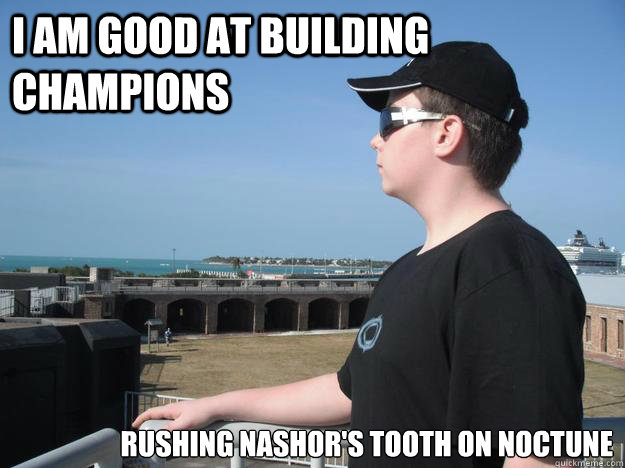 I AM GOOD AT BUILDING CHAMPIONS

RUSHING NASHOR'S TOOTH ON NOCTUNE

quickmeme.com